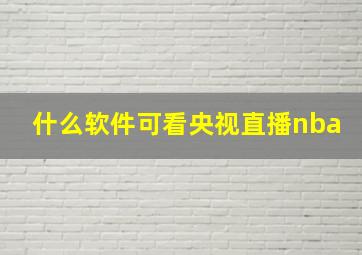 什么软件可看央视直播nba